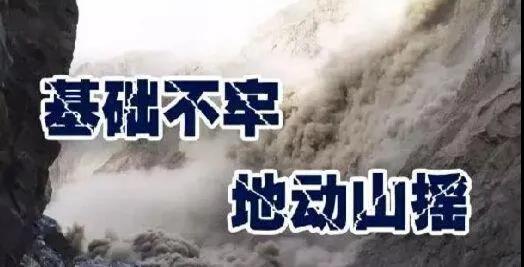 基础不牢

地动山摇